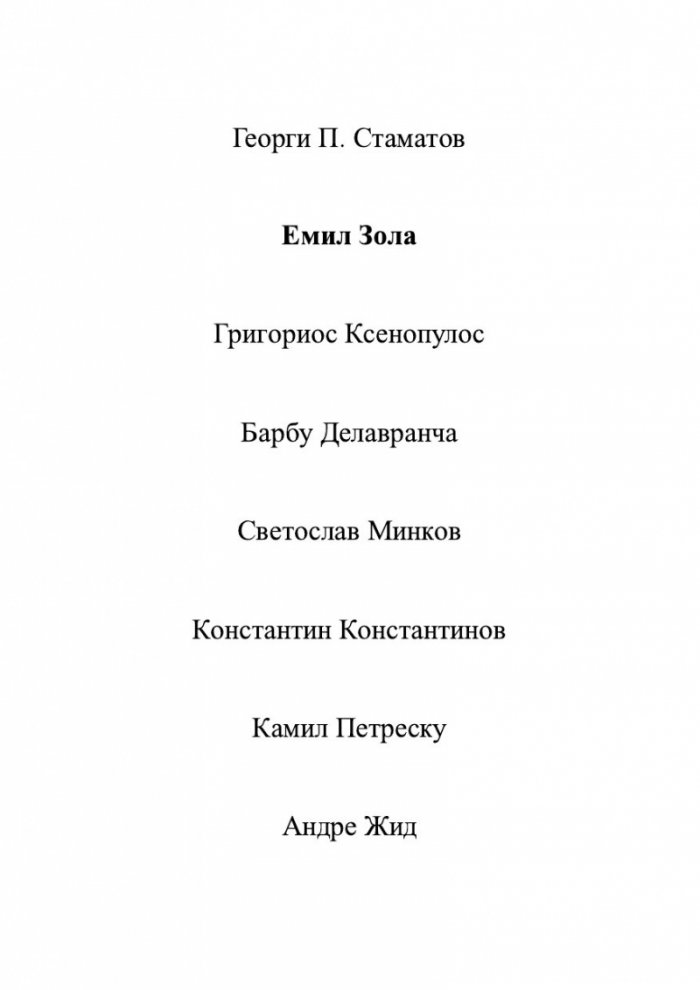 Георги П. Стаматов

Емил Зола

Григориос Ксенопулос

Барбу Делавранча

Светослав Минков

Константин Константинов

Камил Петреску

Андре Жид